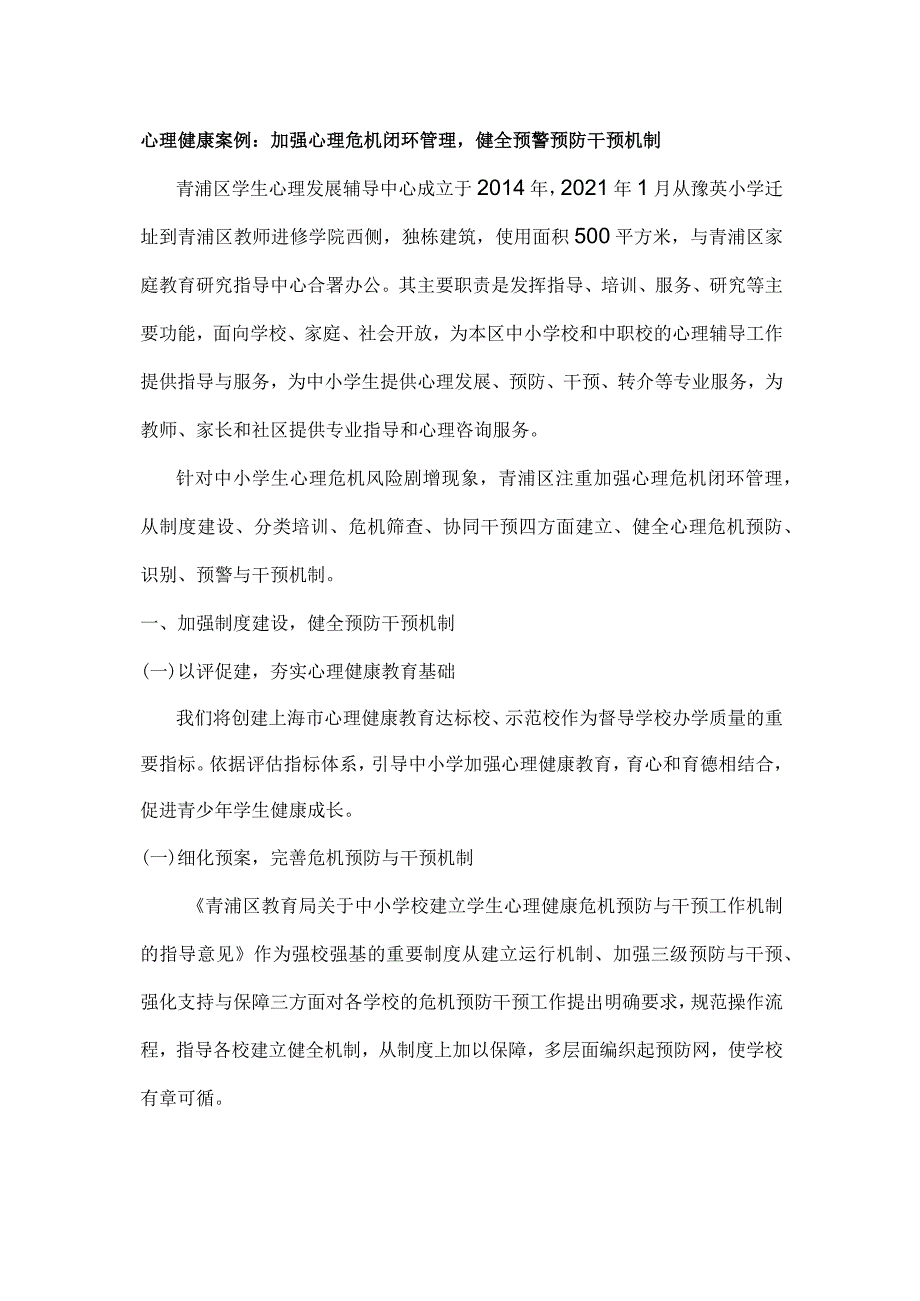 心理健康案例：加强心理危机闭环管理，健全预警预防干预机制

青浦区学生心理发展辅导中心成立于2014年，2021年1月从豫英小学迁址到青浦区教师进修学院西侧，独栋建筑，使用面积500平方米，与青浦区家庭教育研究指导中心合署办公。其主要职责是发挥指导、培训、服务、研究等主要功能，面向学校、家庭、社会开放，为本区中小学校和中职校的心理辅导工作提供指导与服务，为中小学生提供心理发展、预防、干预、转介等专业服务，为教师、家长和社区提供专业指导和心理咨询服务。

针对中小学生心理危机风险剧增现象，青浦区注重加强心理危机闭环管理，从制度建设、分类培训、危机筛查、协同干预四方面建立、健全心理危机预防、识别、预警与干预机制。

一、加强制度建设，健全预防干预机制

(一)以评促建，夯实心理健康教育基础

我们将创建上海市心理健康教育达标校、示范校作为督导学校办学质量的重要指标。依据评估指标体系，引导中小学加强心理健康教育，育心和育德相结合，促进青少年学生健康成长。

(一)细化预案，完善危机预防与干预机制

《青浦区教育局关于中小学校建立学生心理健康危机预防与干预工作机制的指导意见》作为强校强基的重要制度从建立运行机制、加强三级预防与干预、强化支持与保障三方面对各学校的危机预防干预工作提出明确要求，规范操作流程，指导各校建立健全机制，从制度上加以保障，多层面编织起预防网，使学校有章可循。